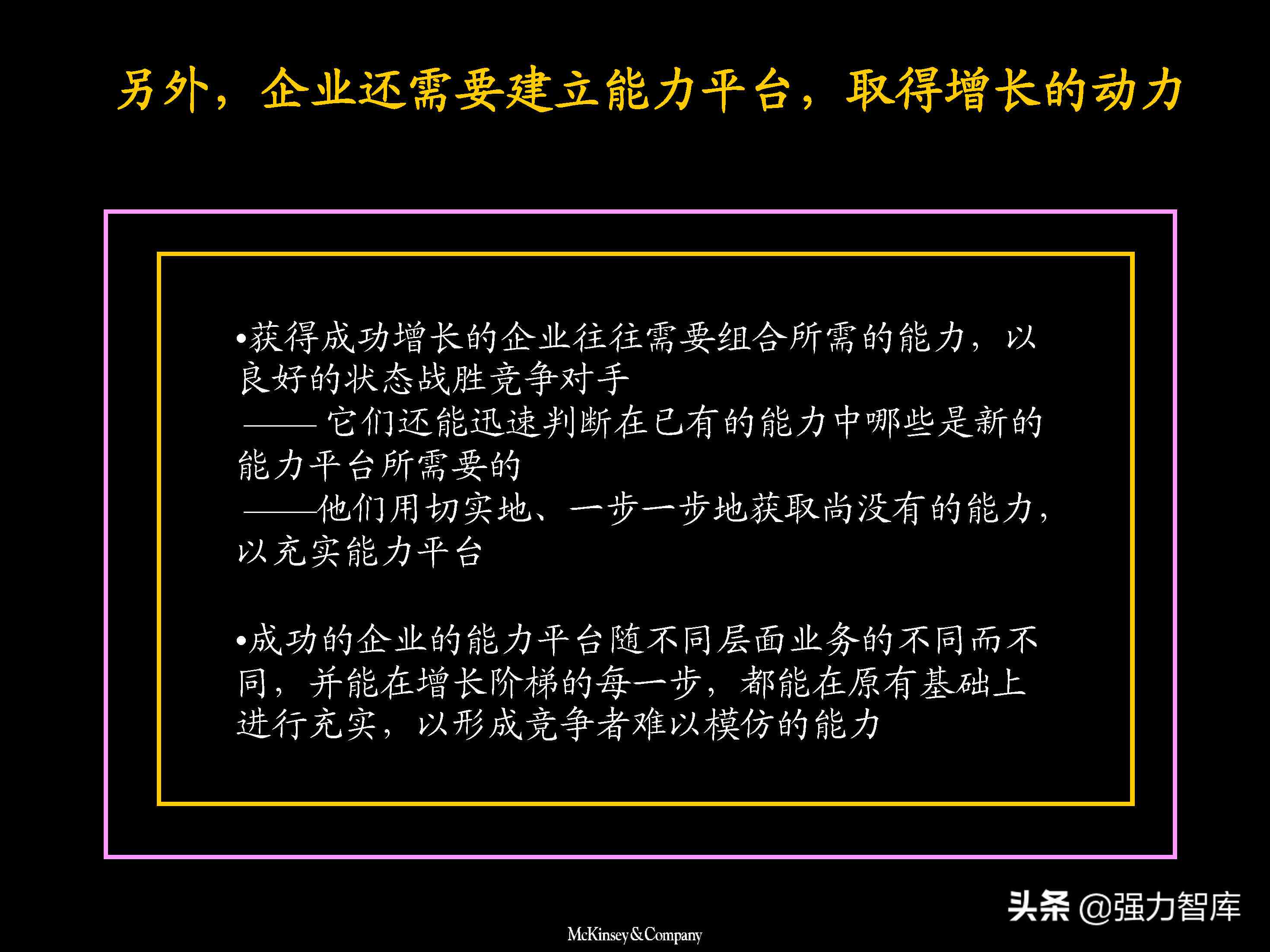 另外，企业还需要建立能力平台，取得增长的动力

•获得成功增长的企业往往需要组合所需的能力，以良好的状态战胜竞争对手
—— 它们还能迅速判断在已有的能力中哪些是新的能力平台所需要的
——他们用切实地、一步一步地获取尚没有的能力，以充实能力平台

•成功的企业的能力平台随不同层面业务的不同而不同，并能在增长阶梯的每一步，都能在原有基础上进行充实，以形成竞争者难以模仿的能力

头条 @强力智库

McKinsey&Company